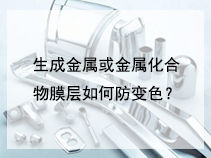 生成金属或金属化合物膜层如何防变色？